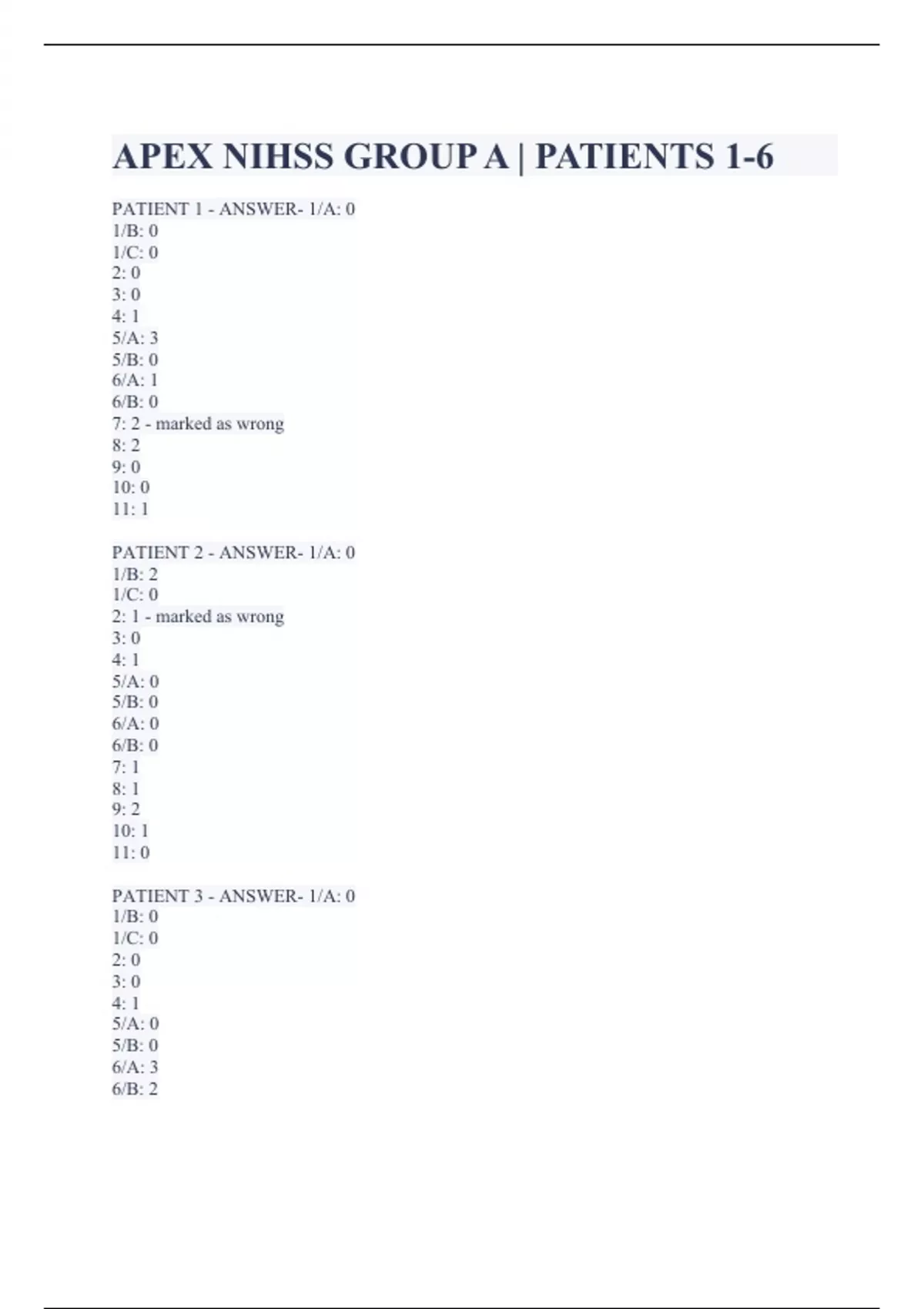 APEX NIHSS GROUP A | PATIENTS 1-6

PATIENT 1 - ANSWER- 1/A: 0
1/B: 0
1/C: 0
2: 0
3: 0
4: 1
5/A: 3
5/B: 0
6/A: 1
6/B: 0
7: 2 - marked as wrong
8: 2
9: 0
10: 0
11: 1

PATIENT 2 - ANSWER- 1/A: 0
1/B: 2
1/C: 0
2: 1 - marked as wrong
3: 0
4: 1
5/A: 0
5/B: 0
6/A: 0
6/B: 0
7: 1
8: 1
9: 2
10: 1
11: 0

PATIENT 3 - ANSWER- 1/A: 0
1/B: 0
1/C: 0
2: 0
3: 0
4: 1
5/A: 0
5/B: 0
6/A: 3
6/B: 2